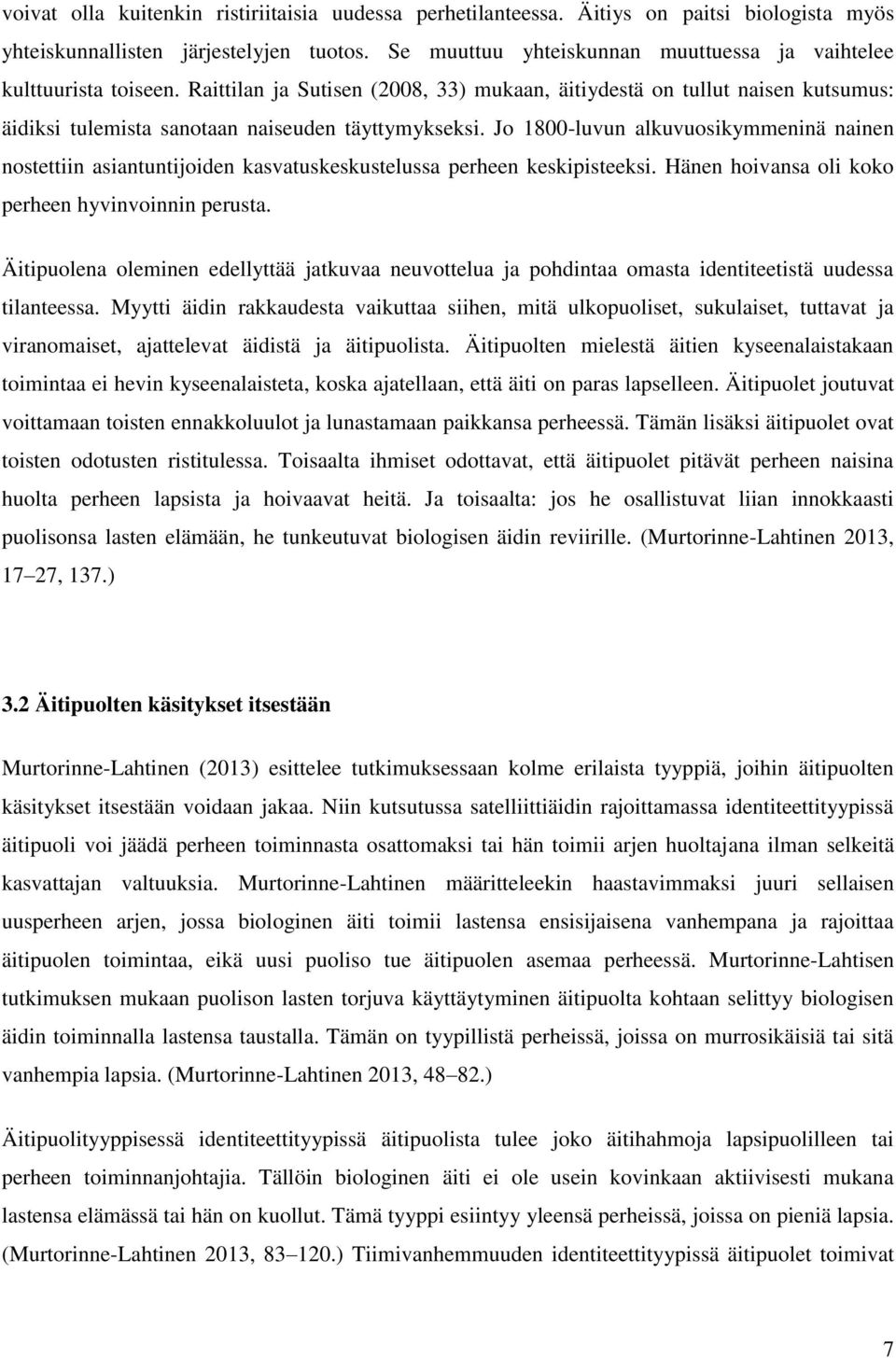 voivat olla kuitenkin ristiriitaisia uudessa perhetilanteessa. Äitiys on paitsi biologista myös yhteiskunnallisten järjestelyjen tuotos. Se muuttuu yhteiskunnan muuttuessa ja vaihtelee kulttuurista toiseen. Raittilan ja Sutisen (2008, 33) mukaan, äitiydestä on tullut naisen kutsumus: äidiksi tulemista sanotaan naiseuden täyttymykseksi. Jo 1800-luvun alkuvuosikymmeninä nainen nostettiin asiantuntijoiden kasvatuskeskustelussa perheen keskipisteeksi. Hänen hoivansa oli koko perheen hyvinvoinnin perusta.

Äitipuolena oleminen edellyttää jatkuvaa neuvottelua ja pohdintaa omasta identiteetistä uudessa tilanteessa. Myytti äidin rakkaudesta vaikuttaa siihen, mitä ulkopuoliset, sukulaiset, tuttavat ja viranomaiset, ajattelevat äidistä ja äitipuolista. Äitipuolten mielestä äitien kyseenalaistakaan toimintaa ei hevin kyseenalaisteta, koska ajatellaan, että äiti on paras lapselleen. Äitipuolet joutuvat voittamaan toisten ennakkoluulot ja lunastamaan paikkansa perheessä. Tämän lisäksi äitipuolet ovat toisten odotusten ristitulessa. Toisaalta ihmiset odottavat, että äitipuolet pitävät perheen naisina huolta perheen lapsista ja hoivaavat heitä. Ja toisaalta: jos he osallistuvat liian innokkaasti puolisonsa lasten elämään, he tunkeutuvat biologisen äidin reviirille. (Murtorinne-Lahtinen 2013, 17–27, 137.)

3.2 Äitipuolten käsitykset itsestään

Murtorinne-Lahtinen (2013) esittelee tutkimuksessaan kolme erilaista tyyppiä, joihin äitipuolten käsitykset itsestään voidaan jakaa. Niin kutsutussa satelliittiäidin rajoittamassa identiteettityypissä äitipuoli voi jäädä perheen toiminnasta osattomaksi tai hän toimii arjen huoltajana ilman selkeitä kasvattajan valtuuksia. Murtorinne-Lahtinen määritteleekin haastavimmaksi juuri sellaisen uusperheen arjen, jossa biologinen äiti toimii lastensa ensisijaisena vanhempana ja rajoittaa äitipuolen toimintaa, eikä uusi puoliso tue äitipuolen asemaa perheessä. Murtorinne-Lahtisen tutkimuksen mukaan puolison lasten torjuva käyttäytyminen äitipuolta kohtaan selittyy biologisen äidin toiminnalla lastensa taustalla. Tämän on tyypillistä perheissä, joissa on murrosikäisiä tai sitä vanhempia lapsia. (Murtorinne-Lahtinen 2013, 48–82.)

Äitipuolityyppisessä identiteettityypissä äitipuolista tulee joko äitihahmoja lapsipuolilleen tai perheen toiminnanjohtajia. Tällöin biologinen äiti ei ole usein kovinkaan aktiivisesti mukana lastensa elämässä tai hän on kuollut. Tämä tyyppi esiintyy yleensä perheissä, joissa on pieniä lapsia. (Murtorinne-Lahtinen 2013, 83–120.) Tiimivanhemmuuden identiteettityypissä äitipuolet toimivat

7